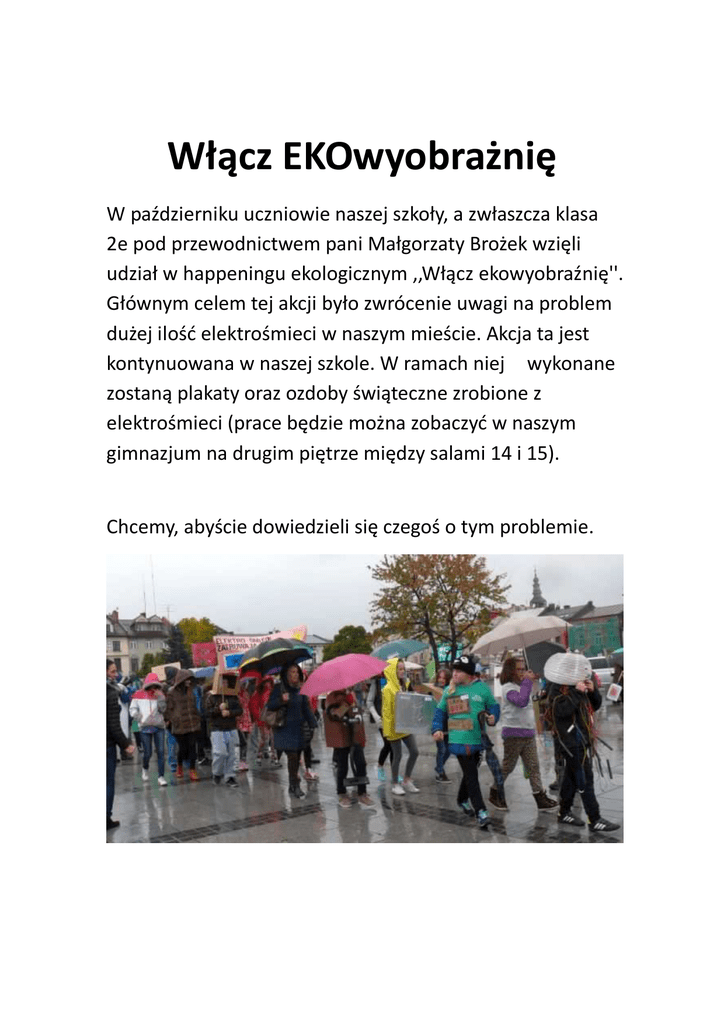 Włącz EKOwyobrażnię

W październiku uczniowie naszej szkoły, a zwłaszcza klasa 2e pod przewodnictwem pani Małgorzaty Brożek wzięli udział w happeningu ekologicznym ,,Włącz ekowyobraźnię''. Głównym celem tej akcji było zwrócenie uwagi na problem dużej ilość elektrośmieci w naszym mieście. Akcja ta jest kontynuowana w naszej szkole. W ramach niej wykonane zostaną plakaty oraz ozdoby świąteczne zrobione z elektrośmieci (prace będzie można zobaczyć w naszym gimnazjum na drugim piętrze między salami 14 i 15).

Chcemy, abyście dowiedzieli się czegoś o tym problemie.